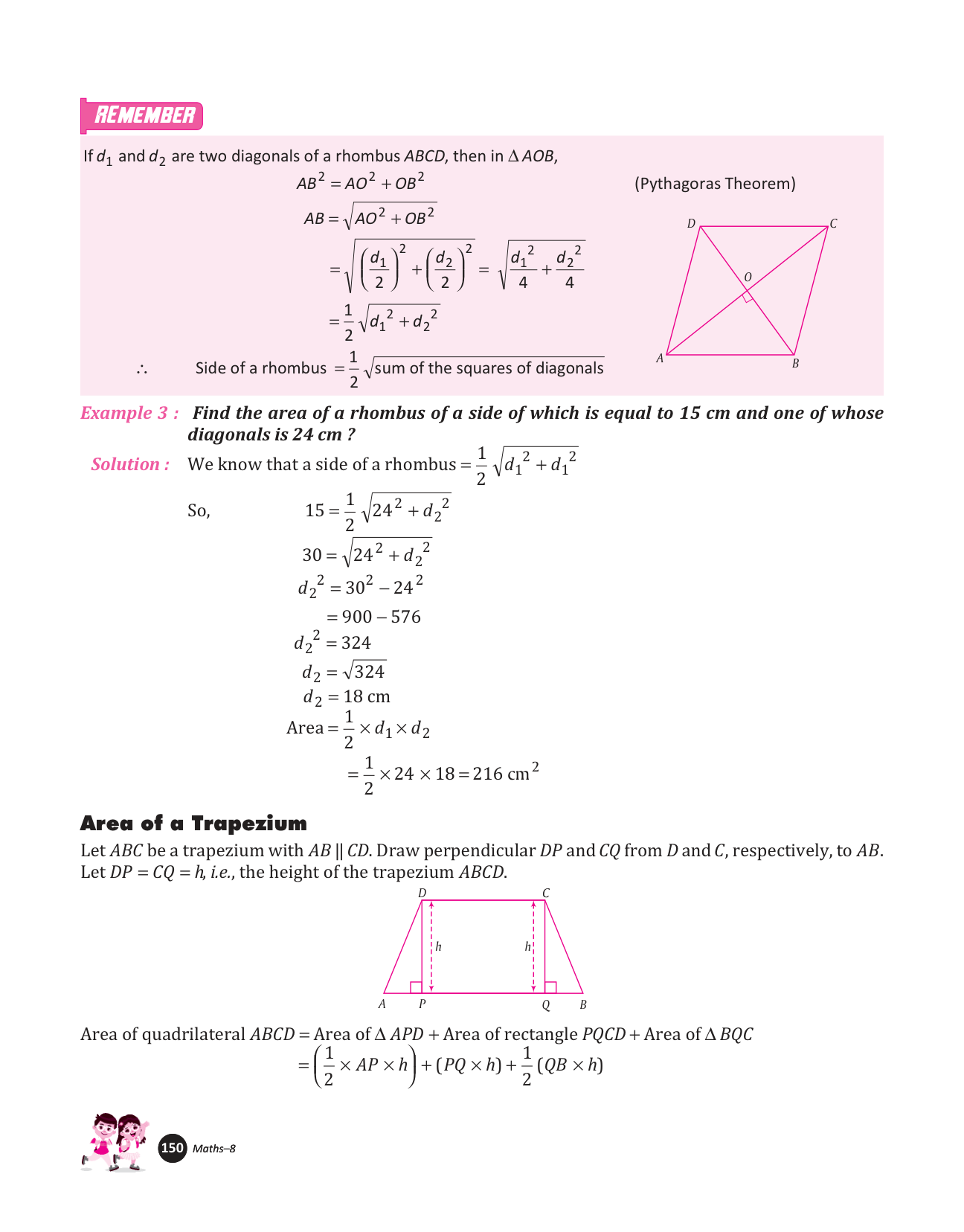 REMEMBER

If $d_1$ and $d_2$ are two diagonals of a rhombus $ABCD$, then in $\Delta AOB$,

$AB^2 = AO^2 + OB^2$ (Pythagoras Theorem)

$AB = \sqrt{AO^2 + OB^2}$

$= \sqrt{\left(\frac{d_1}{2}\right)^2 + \left(\frac{d_2}{2}\right)^2} = \sqrt{\frac{d_1^2}{4} + \frac{d_2^2}{4}}$

$= \frac{1}{2}\sqrt{d_1^2 + d_2^2}$

$\therefore$ Side of a rhombus $= \frac{1}{2}\sqrt{\text{sum of the squares of diagonals}}$

D C O A B

Example 3 : Find the area of a rhombus of a side of which is equal to 15 cm and one of whose diagonals is 24 cm ?

Solution : We know that a side of a rhombus $= \frac{1}{2}\sqrt{d_1^2 + d_1^2}$

So, $15 = \frac{1}{2}\sqrt{24^2 + d_2^2}$

$30 = \sqrt{24^2 + d_2^2}$

$d_2^2 = 30^2 - 24^2$

$= 900 - 576$

$d_2^2 = 324$

$d_2 = \sqrt{324}$

$d_2 = 18$ cm

Area $= \frac{1}{2} \times d_1 \times d_2$

$= \frac{1}{2} \times 24 \times 18 = 216$ cm$^2$

Area of a Trapezium

Let $ABC$ be a trapezium with $AB \parallel CD$. Draw perpendicular $DP$ and $CQ$ from $D$ and $C$, respectively, to $AB$. Let $DP = CQ = h$, i.e., the height of the trapezium $ABCD$.

D C h h A P Q B

Area of quadrilateral $ABCD$ = Area of $\Delta APD$ + Area of rectangle $PQCD$ + Area of $\Delta BQC$

$= \left(\frac{1}{2} \times AP \times h\right) + (PQ \times h) + \frac{1}{2}(QB \times h)$

150 Maths–8